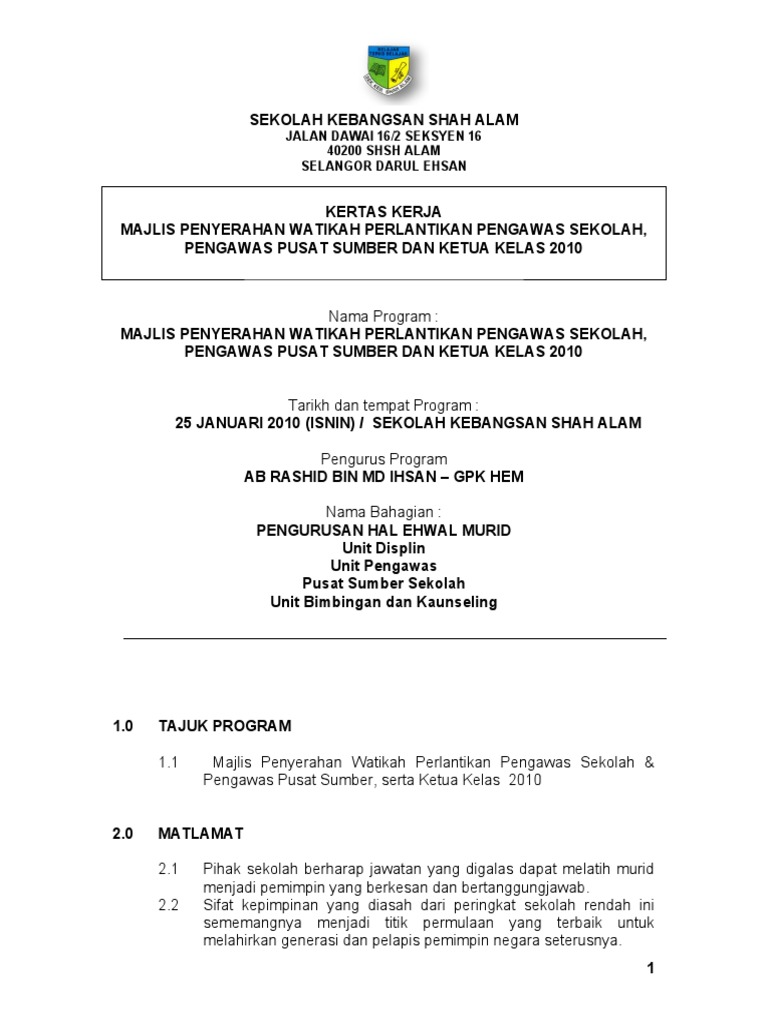 SEKOLAH KEBANGSAN SHAH ALAM
JALAN DAWAI 16/2 SEKSYEN 16
40200 SHSH ALAM
SELANGOR DARUL EHSAN

KERTAS KERJA
MAJLIS PENYERAHAN WATIKAH PERLANTIKAN PENGAWAS SEKOLAH, PENGAWAS PUSAT SUMBER DAN KETUA KELAS 2010

Nama Program :
MAJLIS PENYERAHAN WATIKAH PERLANTIKAN PENGAWAS SEKOLAH, PENGAWAS PUSAT SUMBER DAN KETUA KELAS 2010

Tarikh dan tempat Program :
25 JANUARI 2010 (ISNIN) / SEKOLAH KEBANGSAN SHAH ALAM

Pengurus Program
AB RASHID BIN MD IHSAN – GPK HEM

Nama Bahagian :
PENGURUSAN HAL EHWAL MURID
Unit Displin
Unit Pengawas
Pusat Sumber Sekolah
Unit Bimbingan dan Kaunseling

1.0 TAJUK PROGRAM

1.1 Majlis Penyerahan Watikah Perlantikan Pengawas Sekolah & Pengawas Pusat Sumber, serta Ketua Kelas 2010

2.0 MATLAMAT

2.1 Pihak sekolah berharap jawatan yang digalas dapat melatih murid menjadi pemimpin yang berkesan dan bertanggungjawab.
2.2 Sifat kepimpinan yang diasah dari peringkat sekolah rendah ini sememangnya menjadi titik permulaan yang terbaik untuk melahirkan generasi dan pelapis pemimpin negara seterusnya.

1